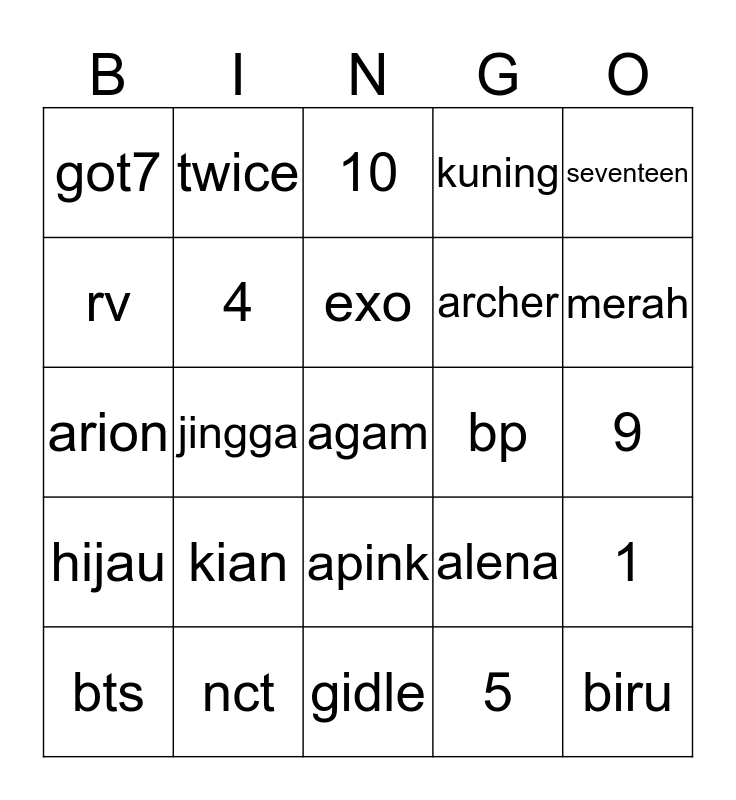 | B | I | N | G | O |
|---|---|---|---|---|
| got7 | twice | 10 | kuning | seventeen |
| rv | 4 | exo | archer | merah |
| arion | jingga | agam | bp | 9 |
| hijau | kian | apink | alena | 1 |
| bts | nct | gidle | 5 | biru |